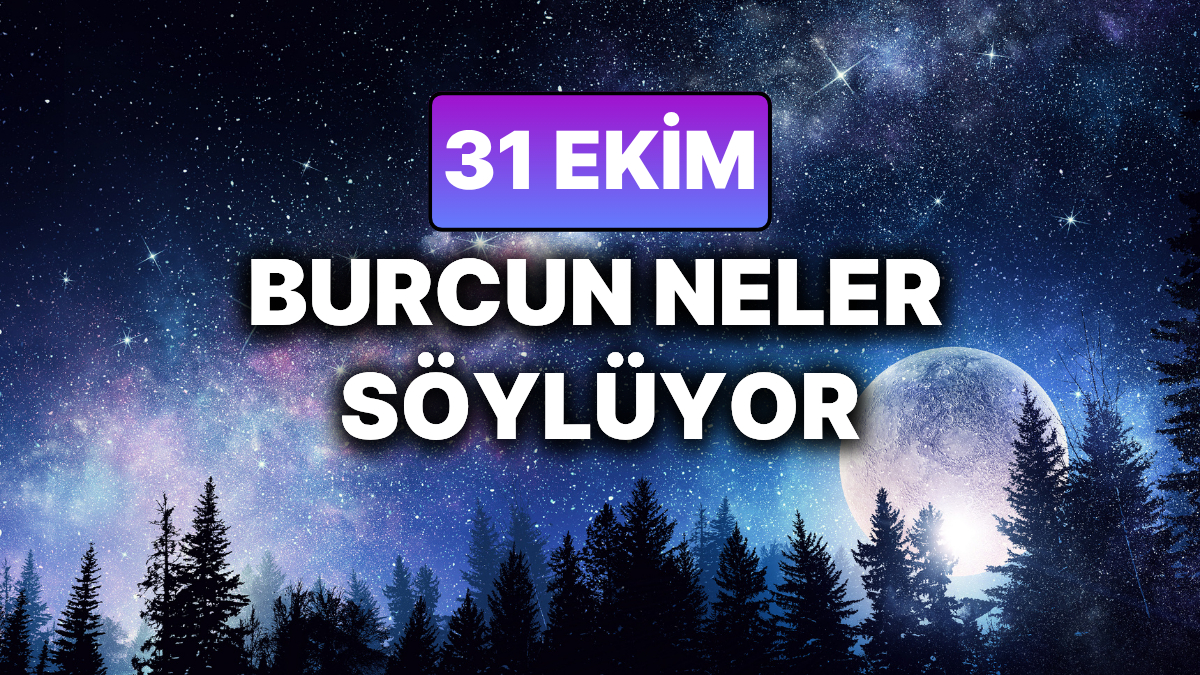 31 EKİM

BURCUN NELER SÖYLÜYOR